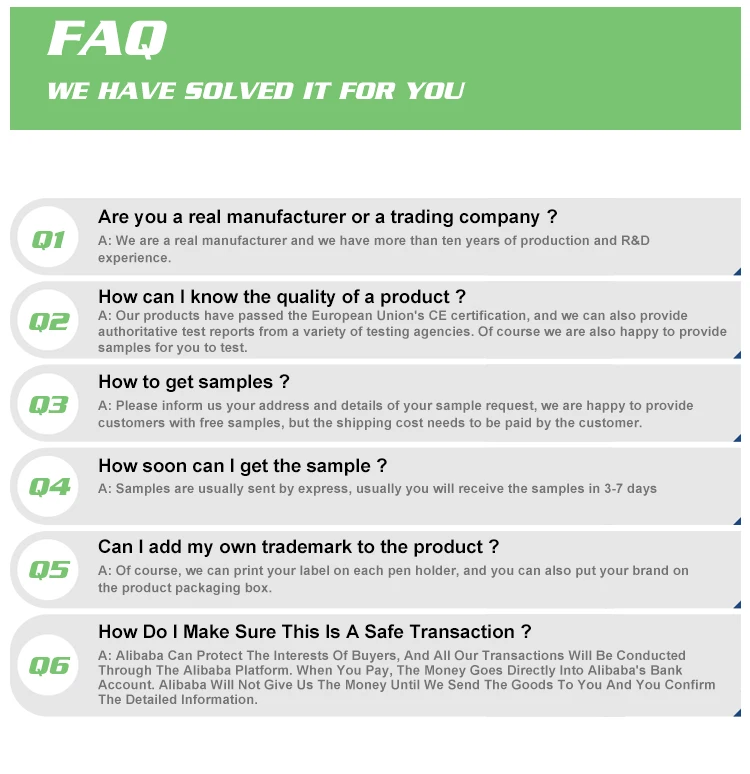 FAQ
WE HAVE SOLVED IT FOR YOU

Q1
Are you a real manufacturer or a trading company ?
A: We are a real manufacturer and we have more than ten years of production and R&D experience.

Q2
How can I know the quality of a product ?
A: Our products have passed the European Union's CE certification, and we can also provide authoritative test reports from a variety of testing agencies. Of course we are also happy to provide samples for you to test.

Q3
How to get samples ?
A: Please inform us your address and details of your sample request, we are happy to provide customers with free samples, but the shipping cost needs to be paid by the customer.

Q4
How soon can I get the sample ?
A: Samples are usually sent by express, usually you will receive the samples in 3-7 days

Q5
Can I add my own trademark to the product ?
A: Of course, we can print your label on each pen holder, and you can also put your brand on the product packaging box.

Q6
How Do I Make Sure This Is A Safe Transaction ?
A: Alibaba Can Protect The Interests Of Buyers, And All Our Transactions Will Be Conducted Through The Alibaba Platform. When You Pay, The Money Goes Directly Into Alibaba's Bank Account. Alibaba Will Not Give Us The Money Until We Send The Goods To You And You Confirm The Detailed Information.